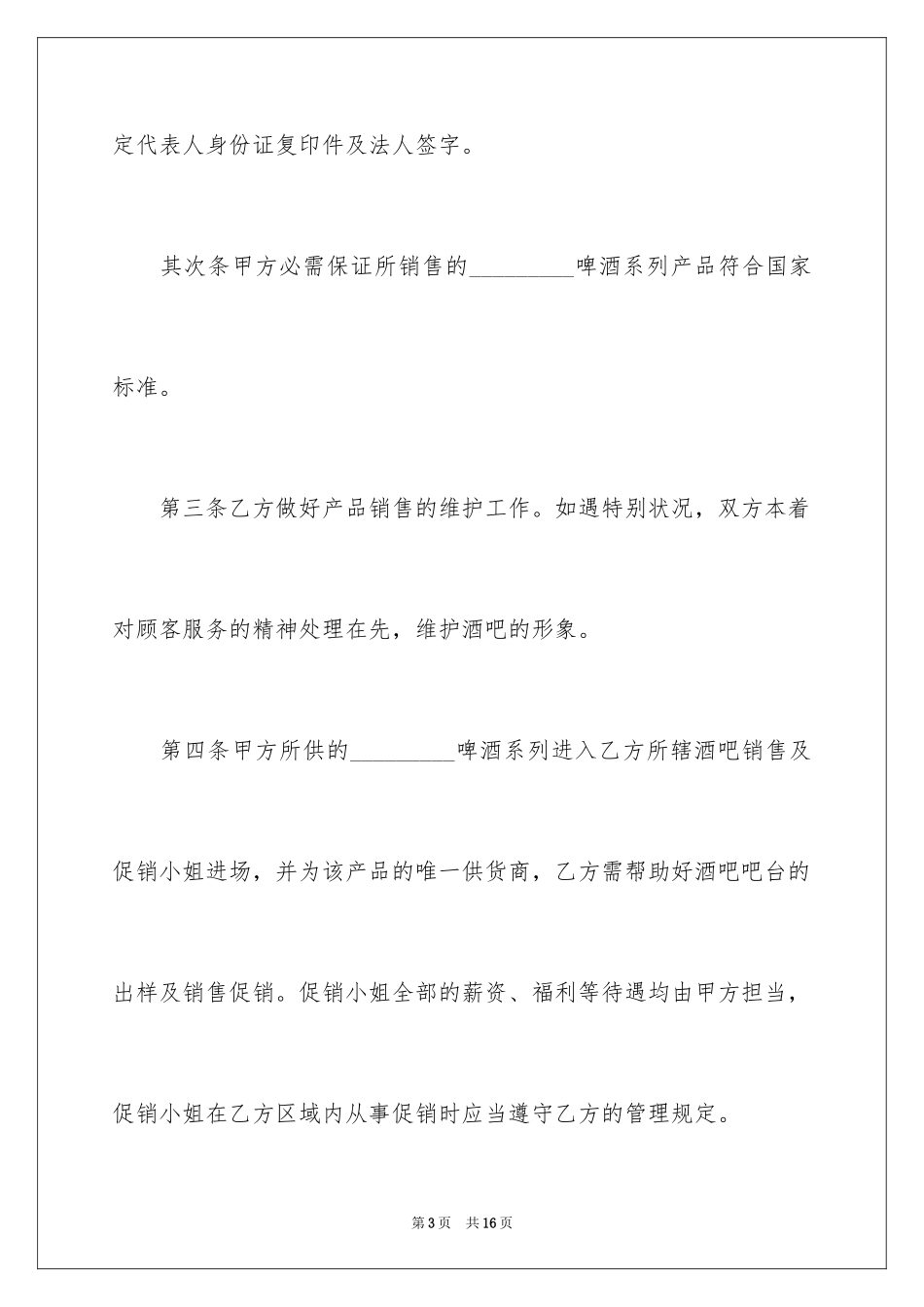 定代表人身份证复印件及法人签字。

其次条甲方必需保证所销售的_________啤酒系列产品符合国家标准。

第三条乙方做好产品销售的维护工作。如遇特别状况，双方本着对顾客服务的精神处理在先，维护酒吧的形象。

第四条甲方所供的_________啤酒系列进入乙方所辖酒吧销售及促销小姐进场，并为该产品的唯一供货商，乙方需帮助好酒吧吧台的出样及销售促销。促销小姐全部的薪资、福利等待遇均由甲方担当，促销小姐在乙方区域内从事促销时应当遵守乙方的管理规定。

第3页 共16页